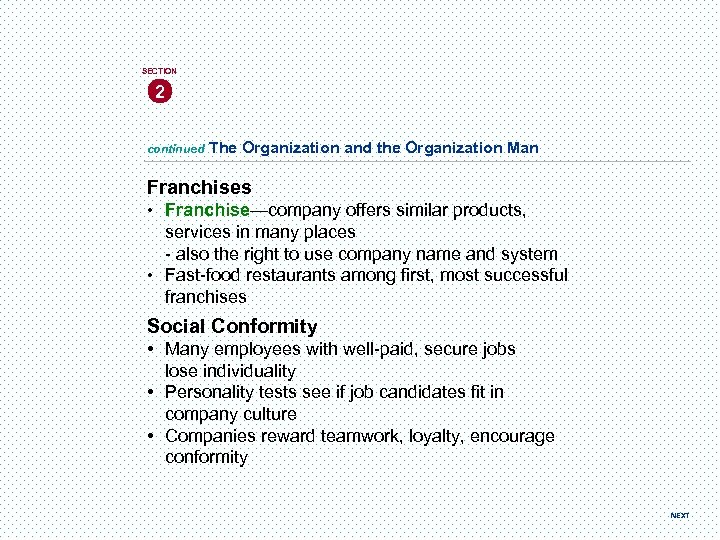 SECTION
2

continued The Organization and the Organization Man

Franchises

• Franchise—company offers similar products, services in many places
- also the right to use company name and system
• Fast-food restaurants among first, most successful franchises

Social Conformity

• Many employees with well-paid, secure jobs lose individuality
• Personality tests see if job candidates fit in company culture
• Companies reward teamwork, loyalty, encourage conformity

NEXT